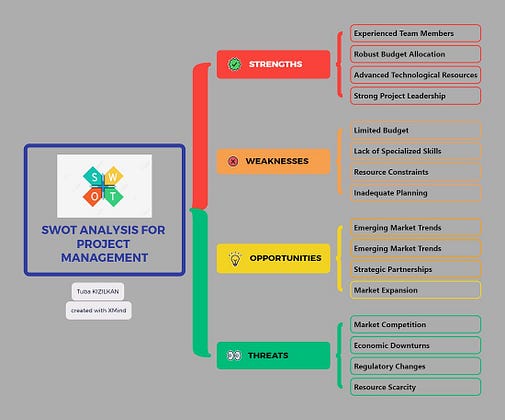 S W O T

SWOT ANALYSIS FOR PROJECT MANAGEMENT

Tuba KIZILKAN

created with XMind

STRENGTHS

Experienced Team Members

Robust Budget Allocation

Advanced Technological Resources

Strong Project Leadership

WEAKNESSES

Limited Budget

Lack of Specialized Skills

Resource Constraints

Inadequate Planning

OPPORTUNITIES

Emerging Market Trends

Emerging Market Trends

Strategic Partnerships

Market Expansion

THREATS

Market Competition

Economic Downturns

Regulatory Changes

Resource Scarcity